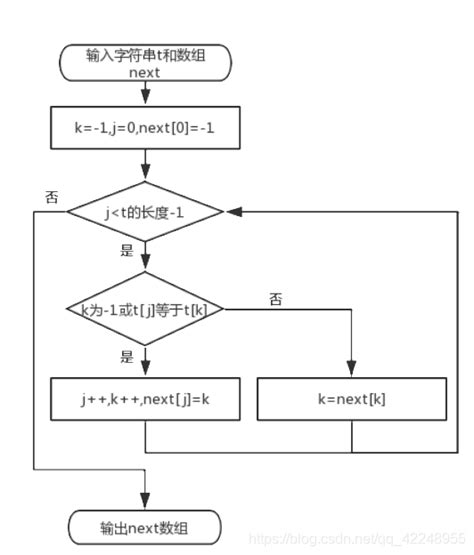 输入字符串t和数组 next

k=-1,j=0,next[0]=-1

否

j<t的长度-1

是

k为-1或t[j]等于t[k]

否

是

j++,k++,next[j]=k

k=next[k]

输出next数组

https://blog.csdn.net/qq_42248955